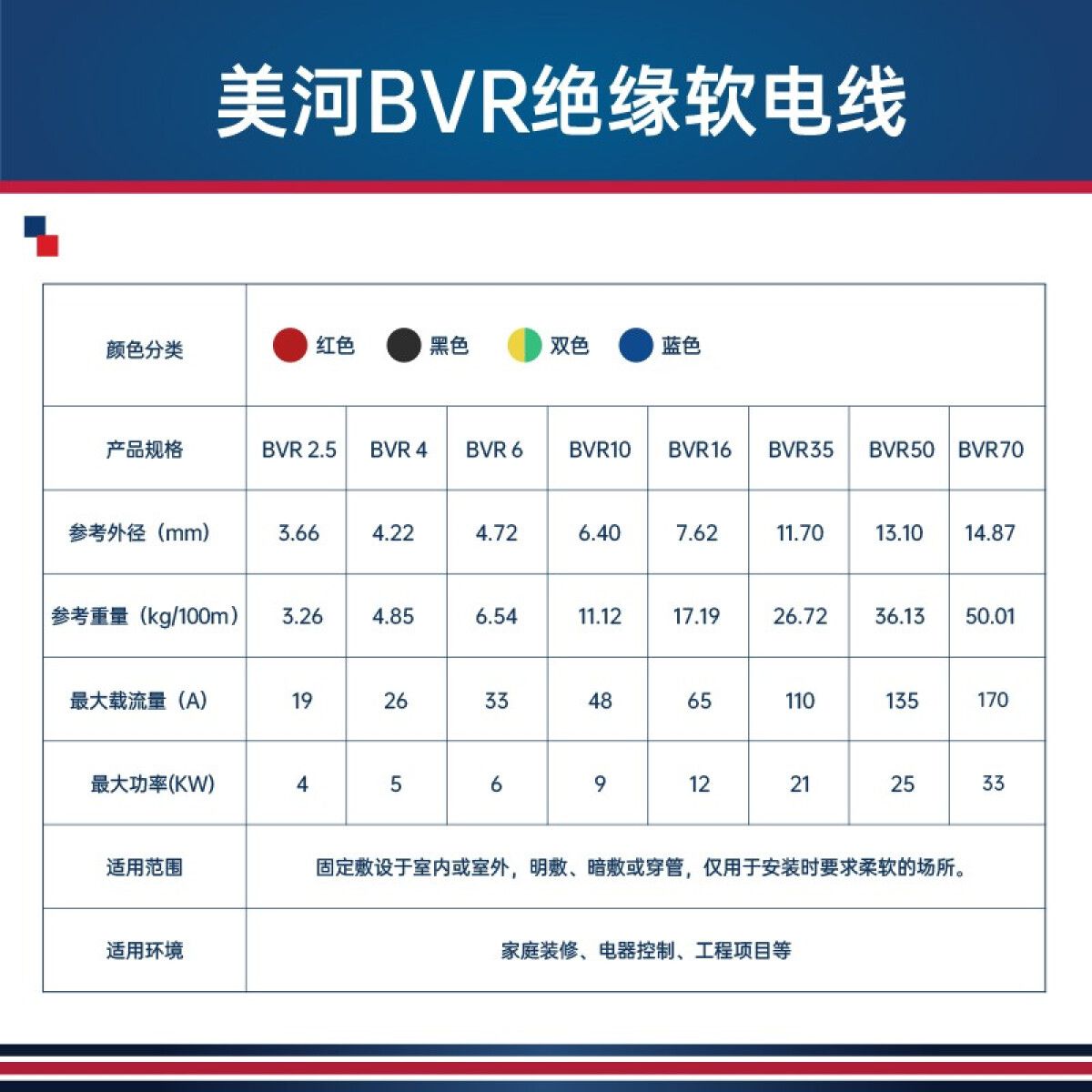 美河BVR绝缘软电线

| 颜色分类 | 红色 黑色 双色 蓝色 | | | | | | | |
|---|---|---|---|---|---|---|---|---|
| 产品规格 | BVR 2.5 | BVR 4 | BVR 6 | BVR10 | BVR16 | BVR35 | BVR50 | BVR70 |
| 参考外径（mm） | 3.66 | 4.22 | 4.72 | 6.40 | 7.62 | 11.70 | 13.10 | 14.87 |
| 参考重量（kg/100m） | 3.26 | 4.85 | 6.54 | 11.12 | 17.19 | 26.72 | 36.13 | 50.01 |
| 最大载流量（A） | 19 | 26 | 33 | 48 | 65 | 110 | 135 | 170 |
| 最大功率(KW) | 4 | 5 | 6 | 9 | 12 | 21 | 25 | 33 |
| 适用范围 | 固定敷设于室内或室外，明敷、暗敷或穿管，仅用于安装时要求柔软的场所。 | | | | | | | |
| 适用环境 | 家庭装修、电器控制、工程项目等 | | | | | | | |